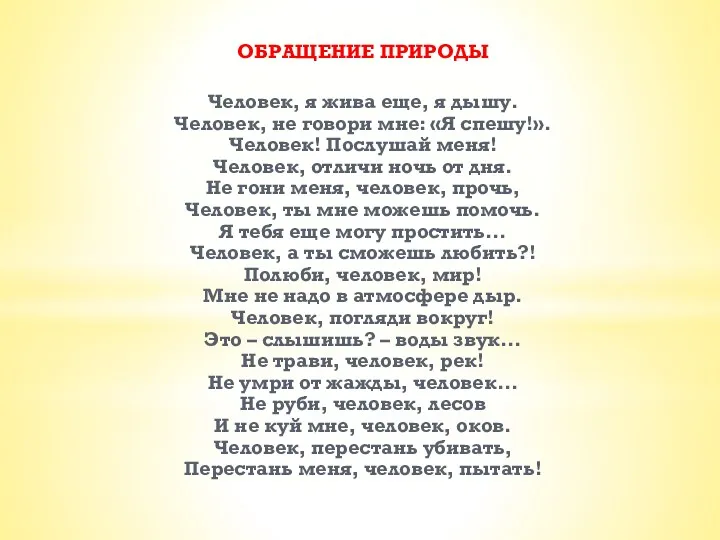 ОБРАЩЕНИЕ ПРИРОДЫ

Человек, я жива еще, я дышу.
Человек, не говори мне: «Я спешу!».
Человек! Послушай меня!
Человек, отличи ночь от дня.
Не гони меня, человек, прочь,
Человек, ты мне можешь помочь.
Я тебя еще могу простить...
Человек, а ты сможешь любить?!
Полюби, человек, мир!
Мне не надо в атмосфере дыр.
Человек, погляди вокруг!
Это – слышишь? – воды звук...
Не трави, человек, рек!
Не умри от жажды, человек...
Не руби, человек, лесов
И не куй мне, человек, оков.
Человек, перестань убивать,
Перестань меня, человек, пытать!